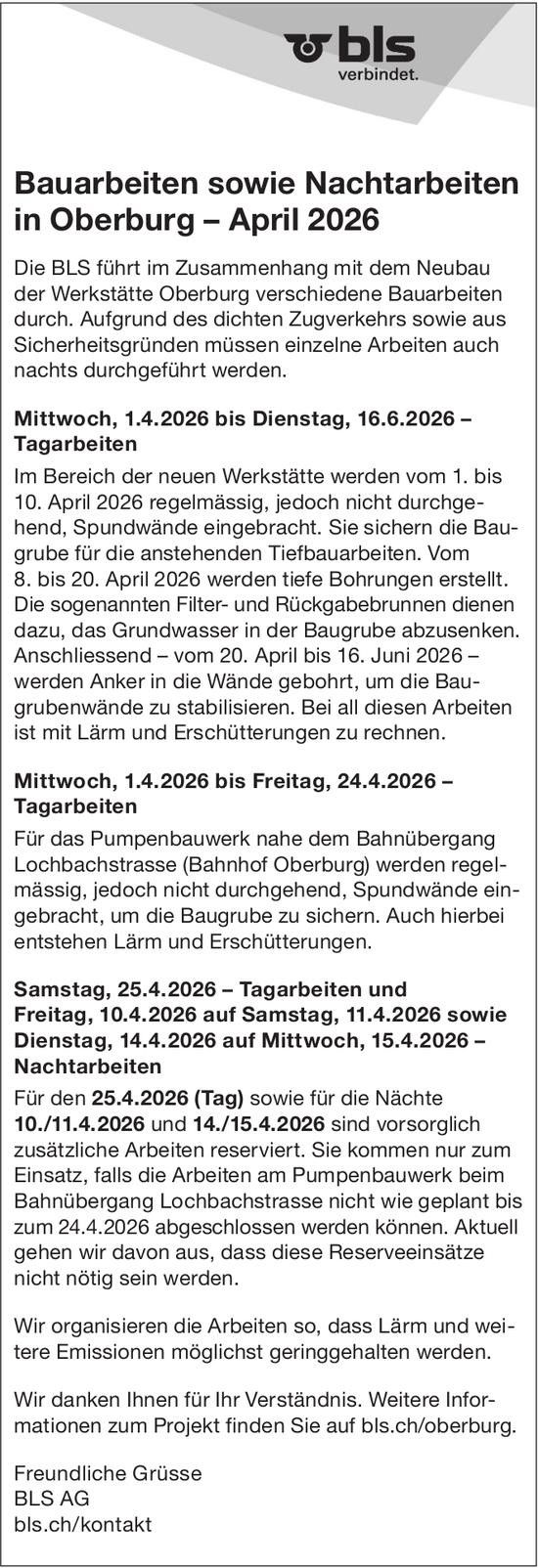 bls
verbindet.

Bauarbeiten sowie Nachtarbeiten in Oberburg – April 2026

Die BLS führt im Zusammenhang mit dem Neubau der Werkstätte Oberburg verschiedene Bauarbeiten durch. Aufgrund des dichten Zugverkehrs sowie aus Sicherheitsgründen müssen einzelne Arbeiten auch nachts durchgeführt werden.

Mittwoch, 1.4.2026 bis Dienstag, 16.6.2026 – Tagarbeiten
Im Bereich der neuen Werkstätte werden vom 1. bis 10. April 2026 regelmässig, jedoch nicht durchgehend, Spundwände eingebracht. Sie sichern die Baugrube für die anstehenden Tiefbauarbeiten. Vom 8. bis 20. April 2026 werden tiefe Bohrungen erstellt. Die sogenannten Filter- und Rückgabebrunnen dienen dazu, das Grundwasser in der Baugrube abzusenken. Anschliessend – vom 20. April bis 16. Juni 2026 – werden Anker in die Wände gebohrt, um die Baugrubenwände zu stabilisieren. Bei all diesen Arbeiten ist mit Lärm und Erschütterungen zu rechnen.

Mittwoch, 1.4.2026 bis Freitag, 24.4.2026 – Tagarbeiten
Für das Pumpenbauwerk nahe dem Bahnübergang Lochbachstrasse (Bahnhof Oberburg) werden regelmässig, jedoch nicht durchgehend, Spundwände eingebracht, um die Baugrube zu sichern. Auch hierbei entstehen Lärm und Erschütterungen.

Samstag, 25.4.2026 – Tagarbeiten und Freitag, 10.4.2026 auf Samstag, 11.4.2026 sowie Dienstag, 14.4.2026 auf Mittwoch, 15.4.2026 – Nachtarbeiten
Für den 25.4.2026 (Tag) sowie für die Nächte 10./11.4.2026 und 14./15.4.2026 sind vorsorglich zusätzliche Arbeiten reserviert. Sie kommen nur zum Einsatz, falls die Arbeiten am Pumpenbauwerk beim Bahnübergang Lochbachstrasse nicht wie geplant bis zum 24.4.2026 abgeschlossen werden können. Aktuell gehen wir davon aus, dass diese Reserveeinsätze nicht nötig sein werden.

Wir organisieren die Arbeiten so, dass Lärm und weitere Emissionen möglichst geringgehalten werden.

Wir danken Ihnen für Ihr Verständnis. Weitere Informationen zum Projekt finden Sie auf bls.ch/oberburg.

Freundliche Grüsse
BLS AG
bls.ch/kontakt